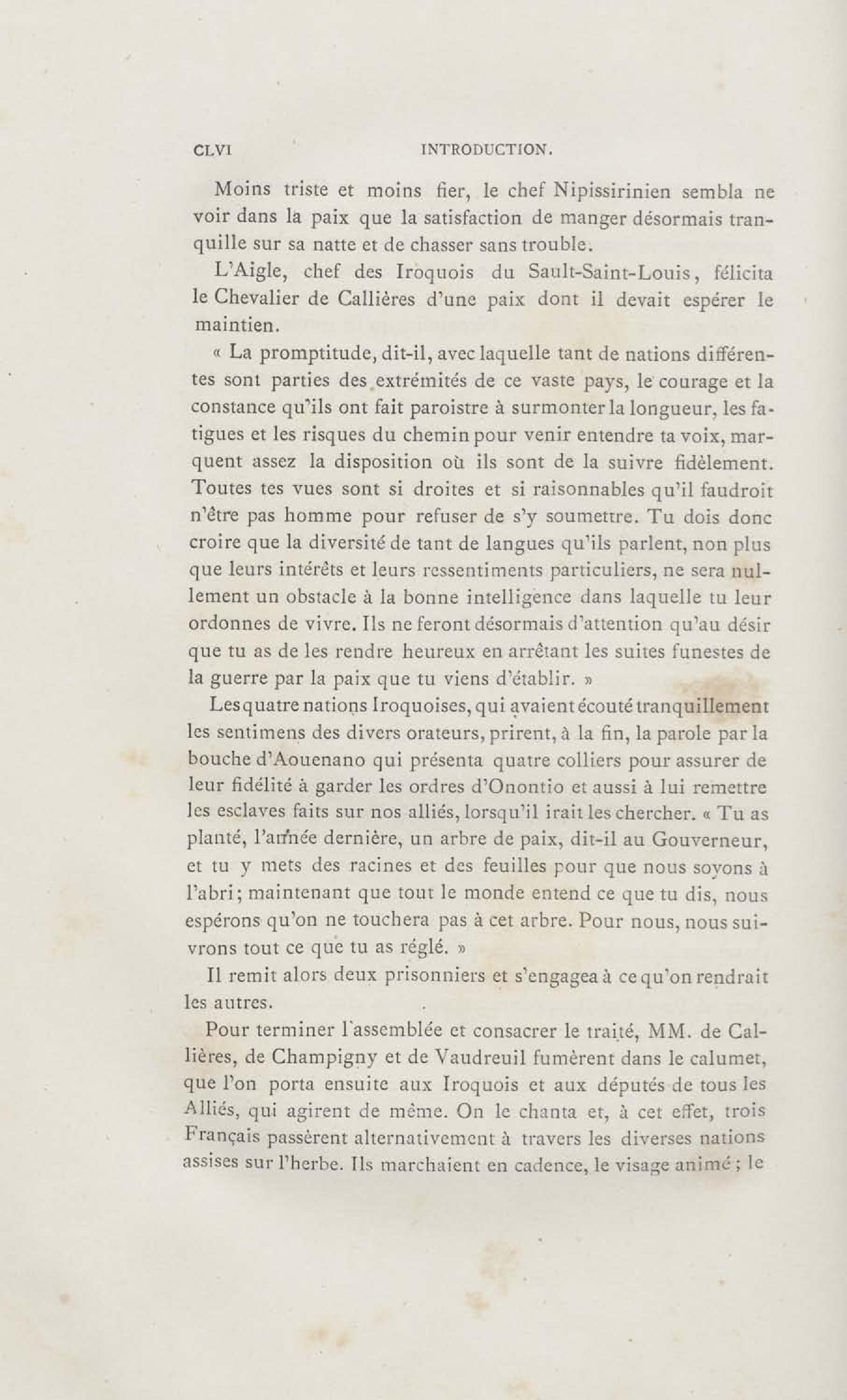 CLVI INTRODUCTION.

Moins triste et moins fier, le chef Nipissirinien sembla ne voir dans la paix que la satisfaction de manger désormais tranquille sur sa natte et de chasser sans trouble.

L'Aigle, chef des Iroquois du Sault-Saint-Louis, félicita le Chevalier de Callières d'une paix dont il devait espérer le maintien.

« La promptitude, dit-il, avec laquelle tant de nations différentes sont parties des extrémités de ce vaste pays, le courage et la constance qu'ils ont fait paroistre à surmonter la longueur, les fatigues et les risques du chemin pour venir entendre ta voix, marquent assez la disposition où ils sont de la suivre fidèlement. Toutes tes vues sont si droites et si raisonnables qu'il faudroit n'être pas homme pour refuser de s'y soumettre. Tu dois donc croire que la diversité de tant de langues qu'ils parlent, non plus que leurs intérêts et leurs ressentiments particuliers, ne sera nullement un obstacle à la bonne intelligence dans laquelle tu leur ordonnes de vivre. Ils ne feront désormais d'attention qu'au désir que tu as de les rendre heureux en arrêtant les suites funestes de la guerre par la paix que tu viens d'établir. »

Les quatre nations Iroquoises, qui avaient écouté tranquillement les sentimens des divers orateurs, prirent, à la fin, la parole par la bouche d'Aouenano qui présenta quatre colliers pour assurer de leur fidélité à garder les ordres d'Onontio et aussi à lui remettre les esclaves faits sur nos alliés, lorsqu'il irait les chercher. « Tu as planté, l'année dernière, un arbre de paix, dit-il au Gouverneur, et tu y mets des racines et des feuilles pour que nous soyons à l'abri; maintenant que tout le monde entend ce que tu dis, nous espérons qu'on ne touchera pas à cet arbre. Pour nous, nous suivrons tout ce que tu as réglé. »

Il remit alors deux prisonniers et s'engagea à ce qu'on rendrait les autres.

Pour terminer l'assemblée et consacrer le traité, MM. de Callières, de Champigny et de Vaudreuil fumèrent dans le calumet, que l'on porta ensuite aux Iroquois et aux députés de tous les Alliés, qui agirent de même. On le chanta et, à cet effet, trois Français passèrent alternativement à travers les diverses nations assises sur l'herbe. Ils marchaient en cadence, le visage animé; le